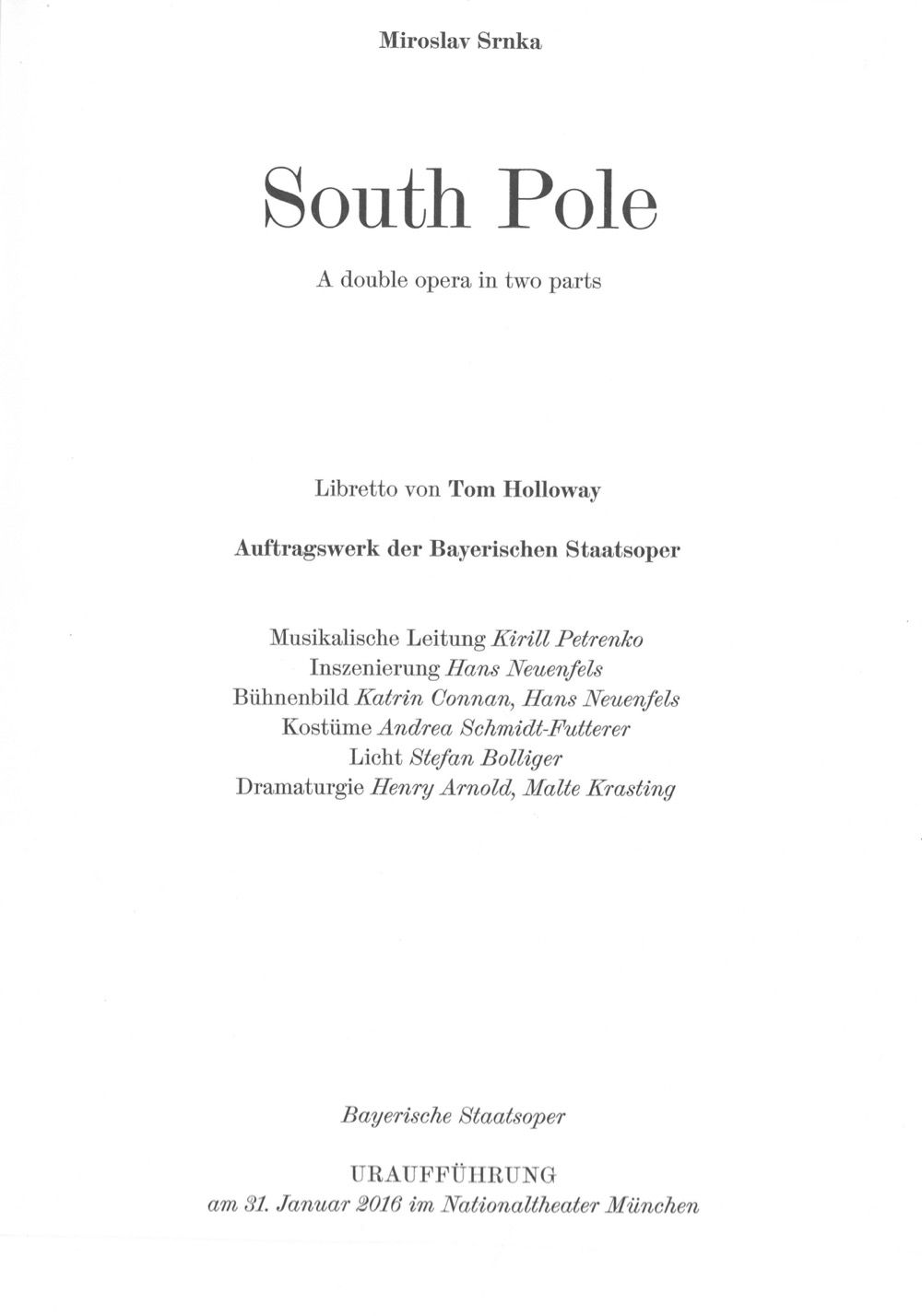 Miroslav Srnka

South Pole

A double opera in two parts

Libretto von Tom Holloway

Auftragswerk der Bayerischen Staatsoper

Musikalische Leitung Kirill Petrenko
Inszenierung Hans Neuenfels
Bühnenbild Katrin Connan, Hans Neuenfels
Kostüme Andrea Schmidt-Futterer
Licht Stefan Bolliger
Dramaturgie Henry Arnold, Malte Krasting

Bayerische Staatsoper

URAUFFÜHRUNG
am 31. Januar 2016 im Nationaltheater München